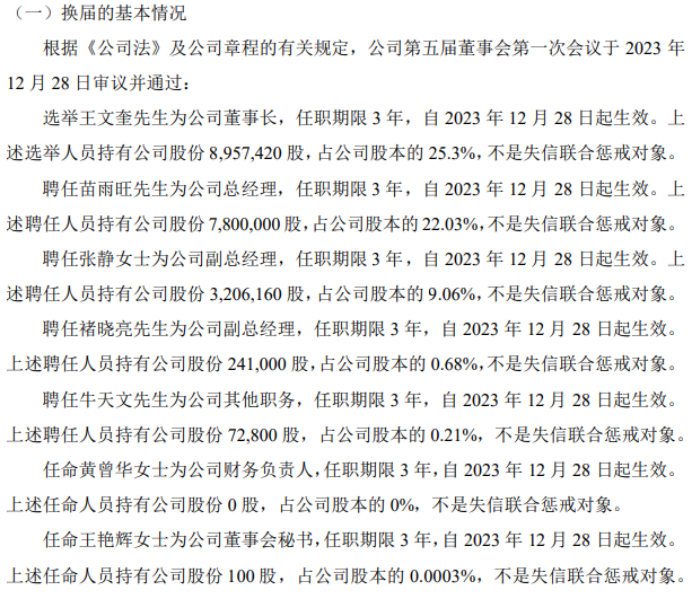 （一）换届的基本情况

根据《公司法》及公司章程的有关规定，公司第五届董事会第一次会议于 2023 年 12 月 28 日审议并通过：

选举王文奎先生为公司董事长，任职期限 3 年，自 2023 年 12 月 28 日起生效。上述选举人员持有公司股份 8,957,420 股，占公司股本的 25.3%，不是失信联合惩戒对象。

聘任苗雨旺先生为公司总经理，任职期限 3 年，自 2023 年 12 月 28 日起生效。上述聘任人员持有公司股份 7,800,000 股，占公司股本的 22.03%，不是失信联合惩戒对象。

聘任张静女士为公司副总经理，任职期限 3 年，自 2023 年 12 月 28 日起生效。上述聘任人员持有公司股份 3,206,160 股，占公司股本的 9.06%，不是失信联合惩戒对象。

聘任褚晓亮先生为公司副总经理，任职期限 3 年，自 2023 年 12 月 28 日起生效。上述聘任人员持有公司股份 241,000 股，占公司股本的 0.68%，不是失信联合惩戒对象。

聘任牛天文先生为公司其他职务，任职期限 3 年，自 2023 年 12 月 28 日起生效。上述聘任人员持有公司股份 72,800 股，占公司股本的 0.21%，不是失信联合惩戒对象。

任命黄曾华女士为公司财务负责人，任职期限 3 年，自 2023 年 12 月 28 日起生效。上述任命人员持有公司股份 0 股，占公司股本的 0%，不是失信联合惩戒对象。

任命王艳辉女士为公司董事会秘书，任职期限 3 年，自 2023 年 12 月 28 日起生效。上述任命人员持有公司股份 100 股，占公司股本的 0.0003%，不是失信联合惩戒对象。